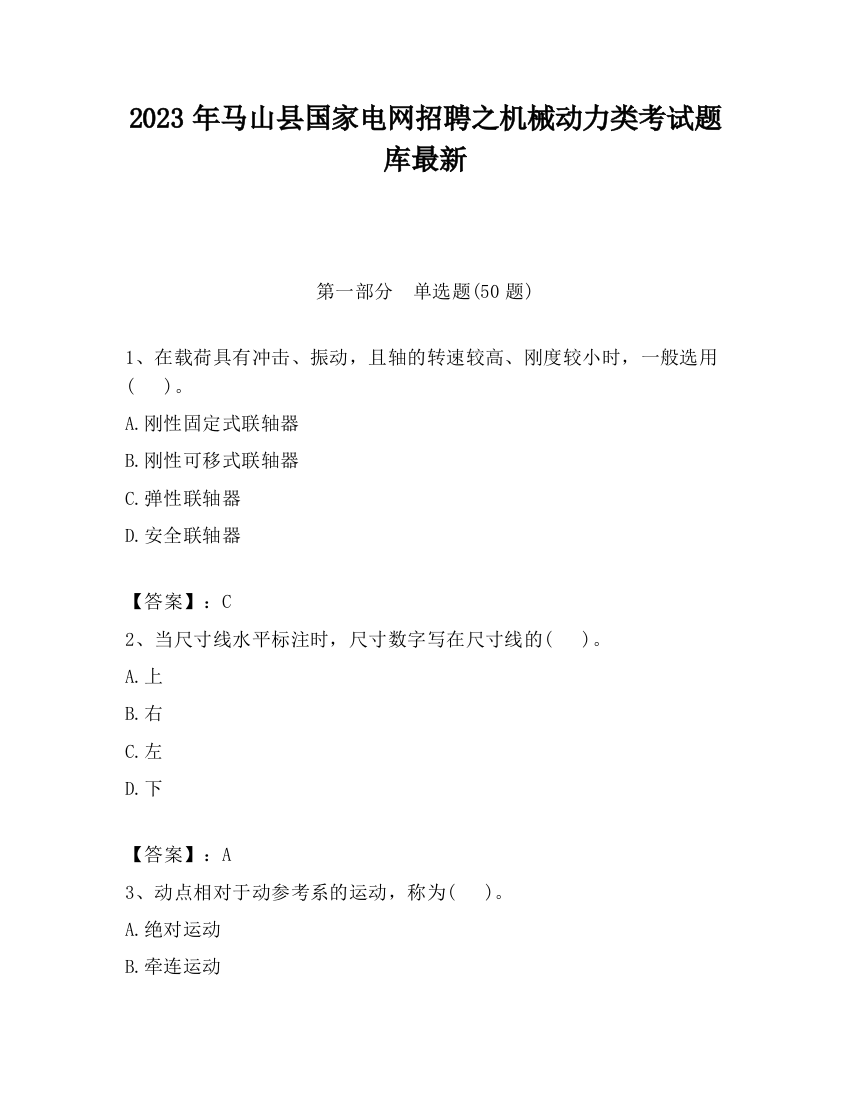 2023 年马山县国家电网招聘之机械动力类考试题库最新

第一部分　单选题(50 题)

1、在载荷具有冲击、振动，且轴的转速较高、刚度较小时，一般选用(　　)。

A.刚性固定式联轴器

B.刚性可移式联轴器

C.弹性联轴器

D.安全联轴器

【答案】：C

2、当尺寸线水平标注时，尺寸数字写在尺寸线的(　　)。

A.上

B.右

C.左

D.下

【答案】：A

3、动点相对于动参考系的运动，称为(　　)。

A.绝对运动

B.牵连运动